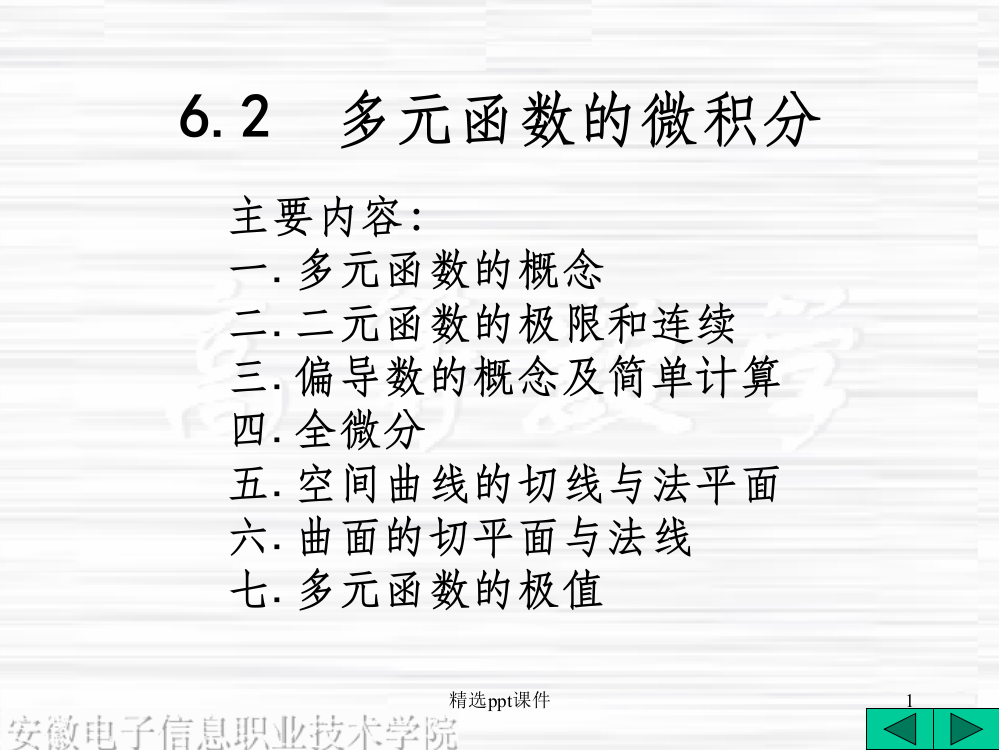 6.2　多元函数的微积分

主要内容:
一. 多元函数的概念
二. 二元函数的极限和连续
三. 偏导数的概念及简单计算
四. 全微分
五. 空间曲线的切线与法平面
六. 曲面的切平面与法线
七. 多元函数的极值

精选ppt课件

1

安徽电子信息职业技术学院